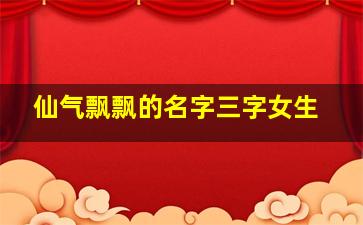 仙气飘飘的名字三字女生